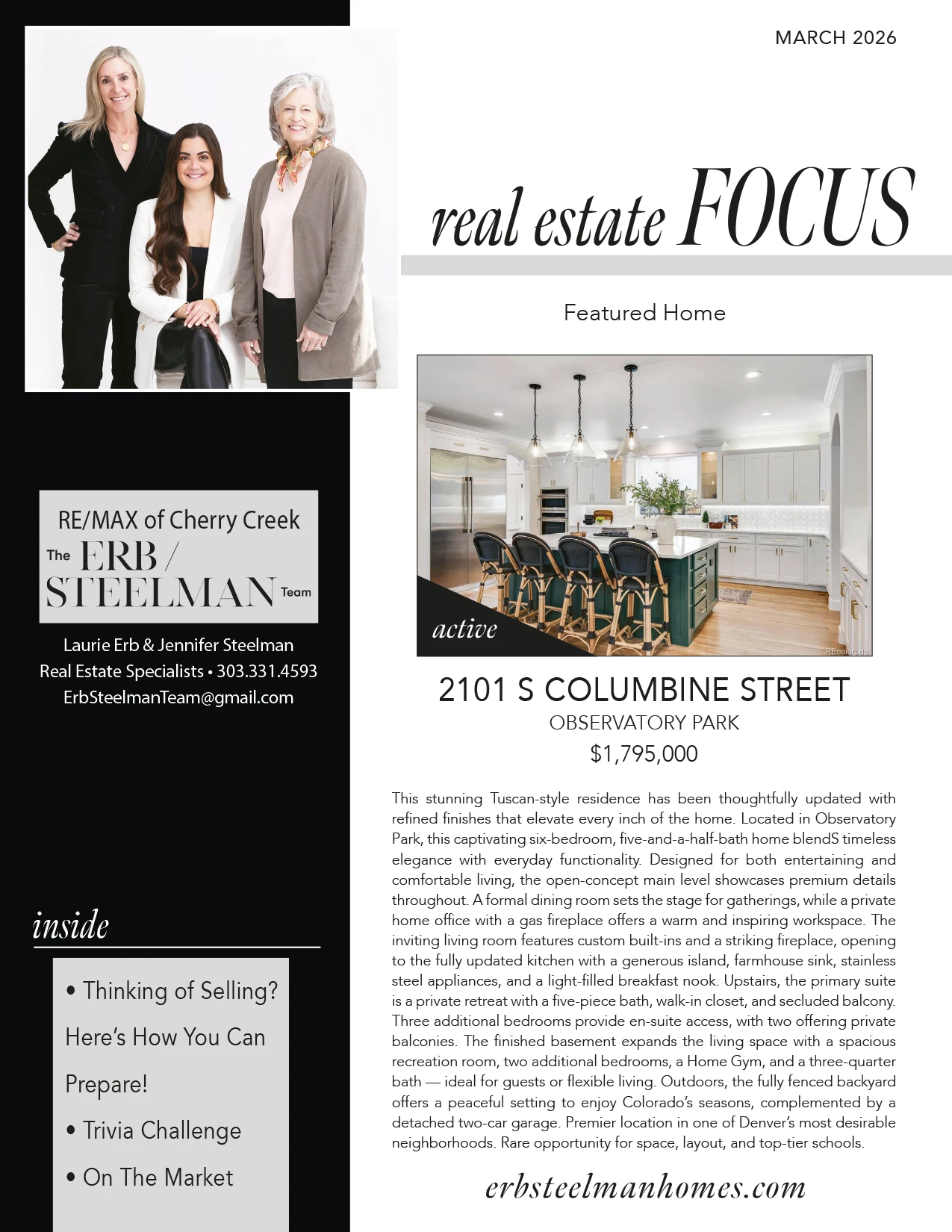 MARCH 2026

real estate FOCUS

Featured Home

active

REcolorado

2101 S COLUMBINE STREET

OBSERVATORY PARK

$1,795,000

This stunning Tuscan-style residence has been thoughtfully updated with refined finishes that elevate every inch of the home. Located in Observatory Park, this captivating six-bedroom, five-and-a-half-bath home blendS timeless elegance with everyday functionality. Designed for both entertaining and comfortable living, the open-concept main level showcases premium details throughout. A formal dining room sets the stage for gatherings, while a private home office with a gas fireplace offers a warm and inspiring workspace. The inviting living room features custom built-ins and a striking fireplace, opening to the fully updated kitchen with a generous island, farmhouse sink, stainless steel appliances, and a light-filled breakfast nook. Upstairs, the primary suite is a private retreat with a five-piece bath, walk-in closet, and secluded balcony. Three additional bedrooms provide en-suite access, with two offering private balconies. The finished basement expands the living space with a spacious recreation room, two additional bedrooms, a Home Gym, and a three-quarter bath — ideal for guests or flexible living. Outdoors, the fully fenced backyard offers a peaceful setting to enjoy Colorado's seasons, complemented by a detached two-car garage. Premier location in one of Denver's most desirable neighborhoods. Rare opportunity for space, layout, and top-tier schools.

erbsteelmanhomes.com

RE/MAX of Cherry Creek
The ERB / STEELMAN Team

Laurie Erb & Jennifer Steelman
Real Estate Specialists • 303.331.4593
ErbSteelmanTeam@gmail.com

inside

• Thinking of Selling? Here's How You Can Prepare!
• Trivia Challenge
• On The Market